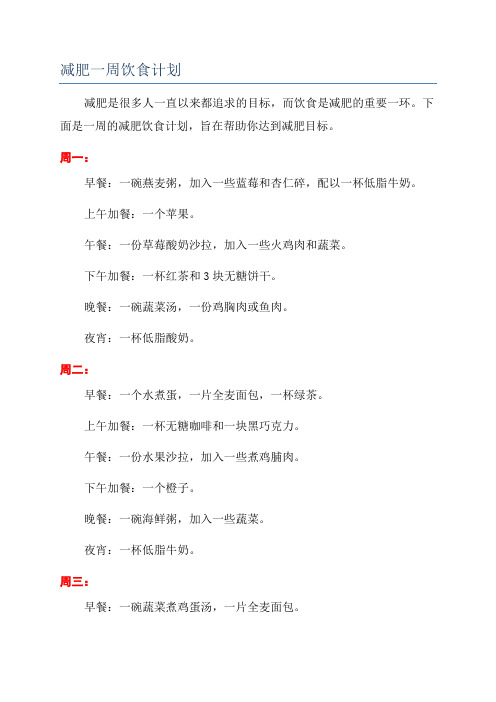 减肥一周饮食计划

减肥是很多人一直以来都追求的目标，而饮食是减肥的重要一环。下面是一周的减肥饮食计划，旨在帮助你达到减肥目标。

周一：

早餐：一碗燕麦粥，加入一些蓝莓和杏仁碎，配以一杯低脂牛奶。

上午加餐：一个苹果。

午餐：一份草莓酸奶沙拉，加入一些火鸡肉和蔬菜。

下午加餐：一杯红茶和 3 块无糖饼干。

晚餐：一碗蔬菜汤，一份鸡胸肉或鱼肉。

夜宵：一杯低脂酸奶。

周二：

早餐：一个水煮蛋，一片全麦面包，一杯绿茶。

上午加餐：一杯无糖咖啡和一块黑巧克力。

午餐：一份水果沙拉，加入一些煮鸡脯肉。

下午加餐：一个橙子。

晚餐：一碗海鲜粥，加入一些蔬菜。

夜宵：一杯低脂牛奶。

周三：

早餐：一碗蔬菜煮鸡蛋汤，一片全麦面包。